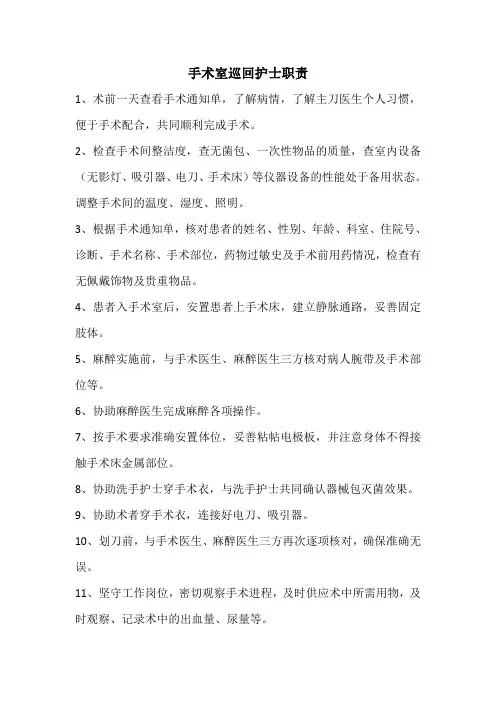 手术室巡回护士职责

1、术前一天查看手术通知单，了解病情，了解主刀医生个人习惯，便于手术配合，共同顺利完成手术。

2、检查手术间整洁度，查无菌包、一次性物品的质量，查室内设备（无影灯、吸引器、电刀、手术床）等仪器设备的性能处于备用状态。调整手术间的温度、湿度、照明。

3、根据手术通知单，核对患者的姓名、性别、年龄、科室、住院号、诊断、手术名称、手术部位，药物过敏史及手术前用药情况，检查有无佩戴饰物及贵重物品。

4、患者入手术室后，安置患者上手术床，建立静脉通路，妥善固定肢体。

5、麻醉实施前，与手术医生、麻醉医生三方核对病人腕带及手术部位等。

6、协助麻醉医生完成麻醉各项操作。

7、按手术要求准确安置体位，妥善粘帖电极板，并注意身体不得接触手术床金属部位。

8、协助洗手护士穿手术衣，与洗手护士共同确认器械包灭菌效果。

9、协助术者穿手术衣，连接好电刀、吸引器。

10、划刀前，与手术医生、麻醉医生三方再次逐项核对，确保准确无误。

11、坚守工作岗位，密切观察手术进程，及时供应术中所需用物，及时观察、记录术中的出血量、尿量等。